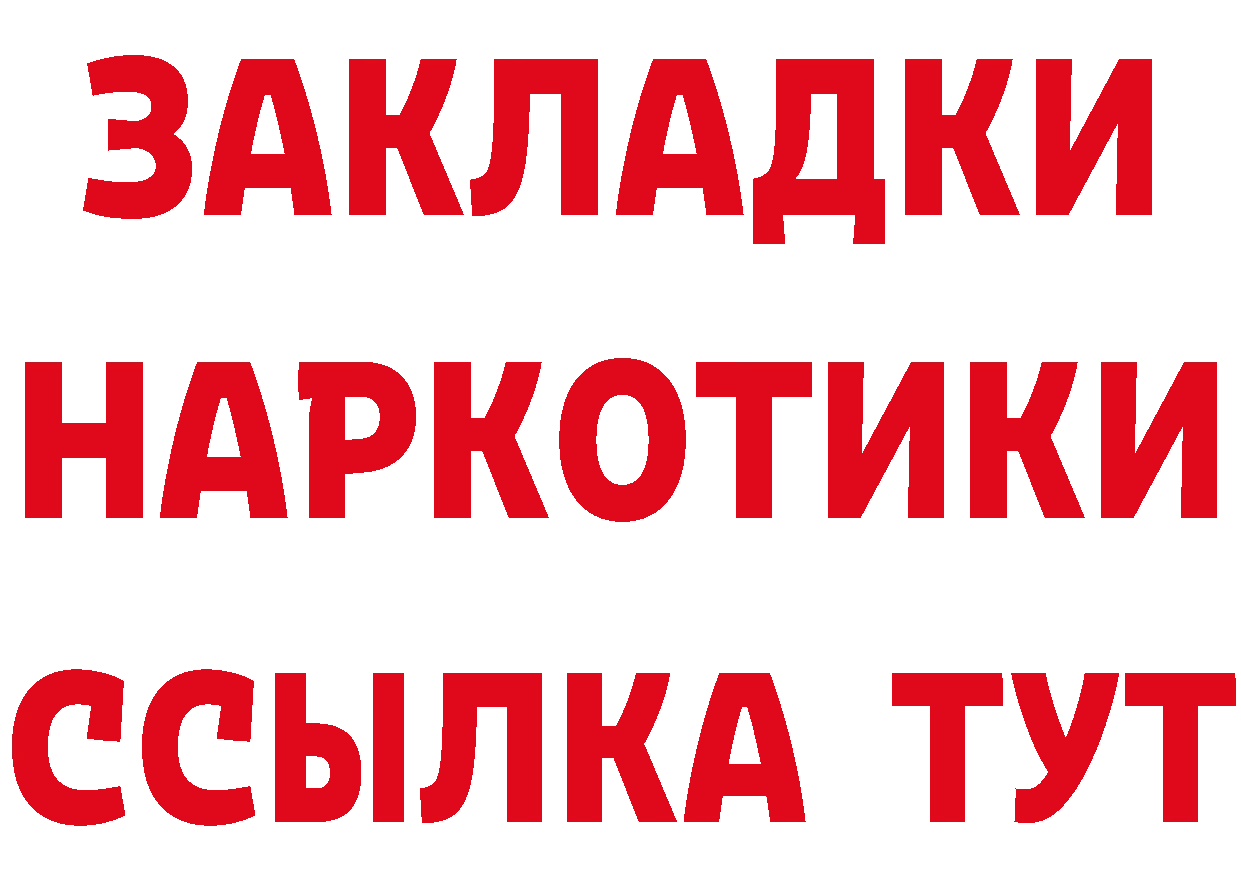 ЗАКЛАДКИ НАРКОТИКИ ССЫЛКА ТУТ